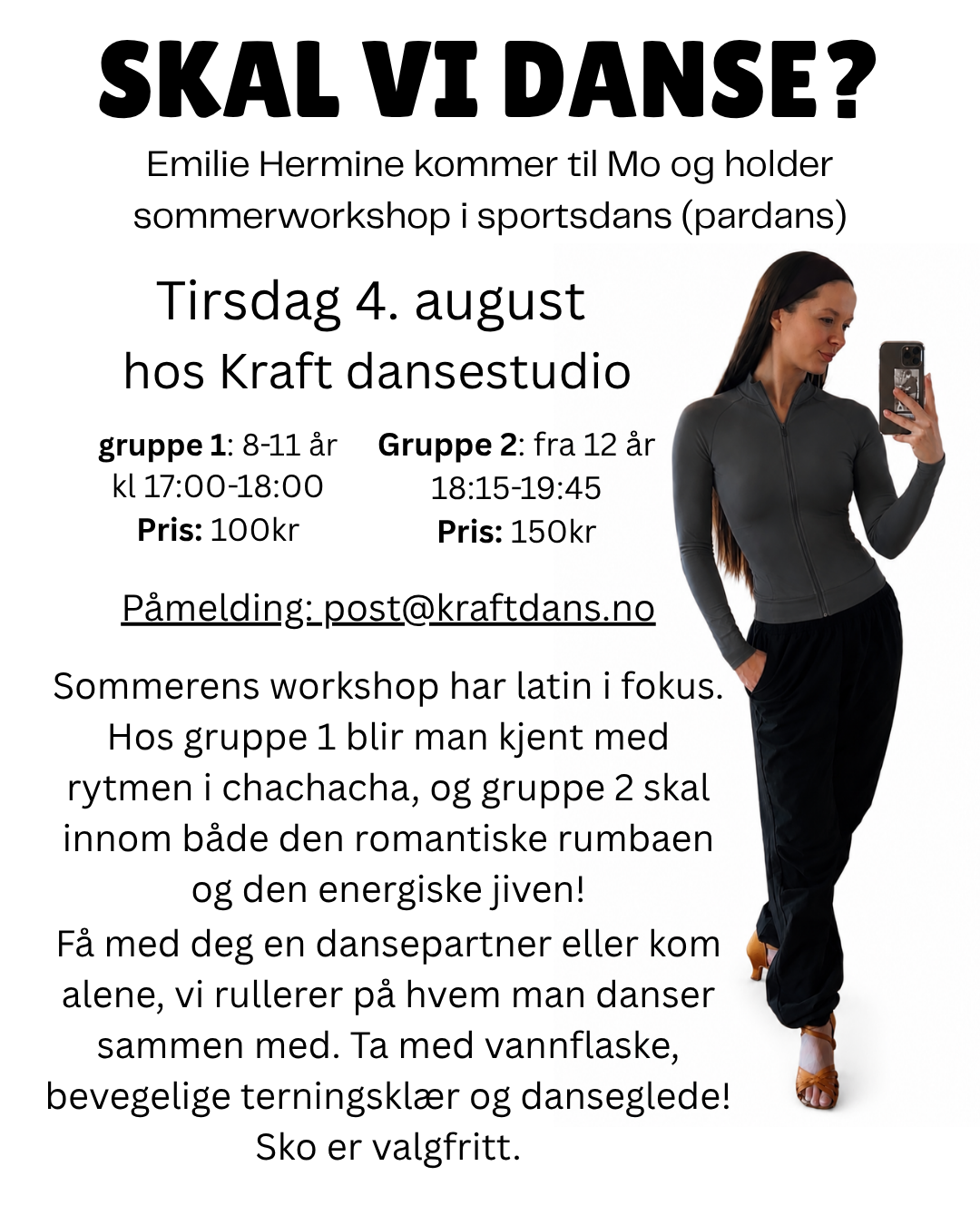 SKAL VI DANSE?

Emilie Hermine kommer til Mo og holder sommerworkshop i sportsdans (pardans)

Tirsdag 4. august
hos Kraft dansestudio

gruppe 1: 8-11 år
kl 17:00-18:00
Pris: 100kr

Gruppe 2: fra 12 år
18:15-19:45
Pris: 150kr

Påmelding: post@kraftdans.no

Sommerens workshop har latin i fokus. Hos gruppe 1 blir man kjent med rytmen i chachacha, og gruppe 2 skal innom både den romantiske rumbaen og den energiske jiven!
Få med deg en dansepartner eller kom alene, vi rullerer på hvem man danser sammen med. Ta med vannflaske, bevegelige terningsklær og danseglede! Sko er valgfritt.